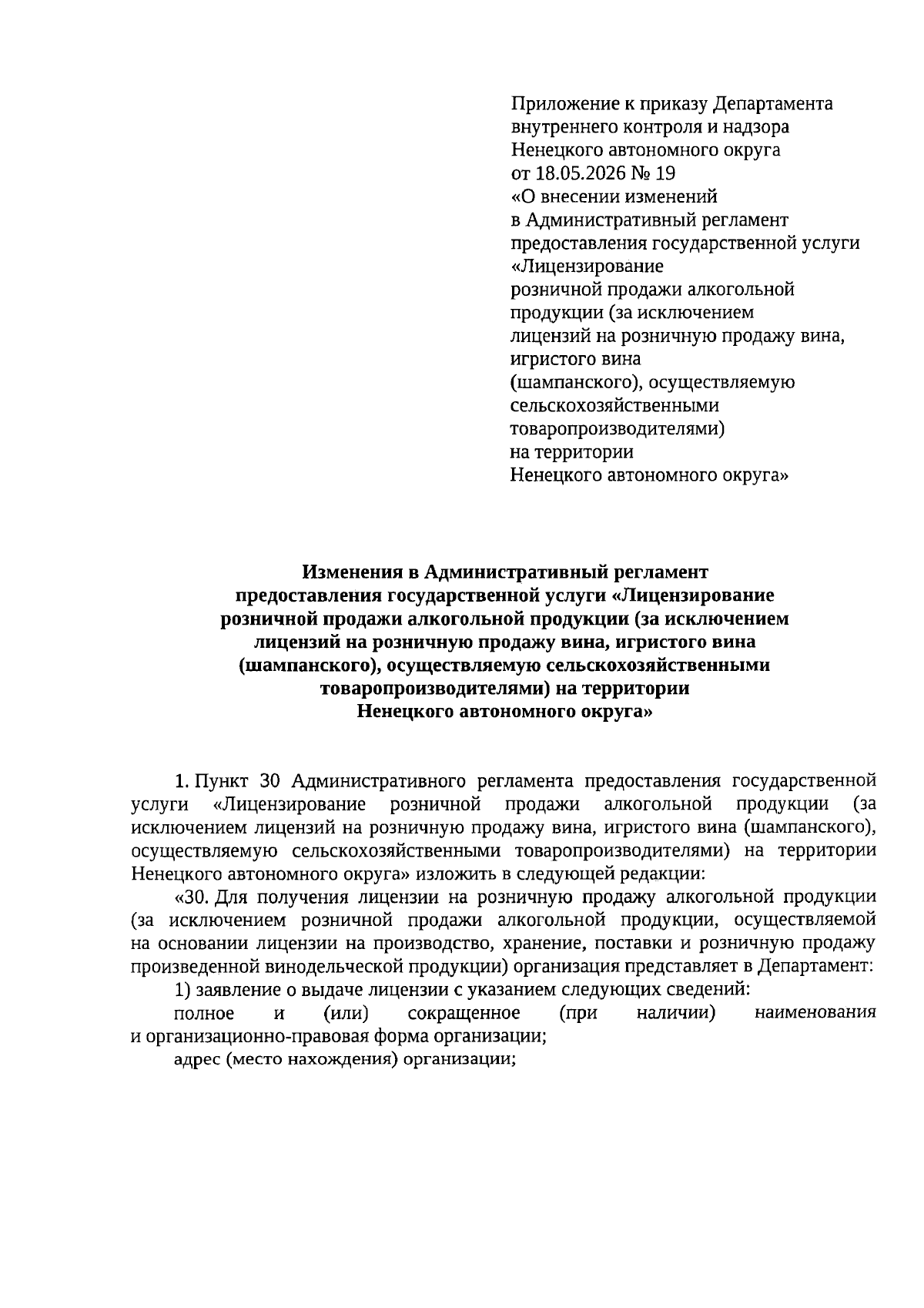 Приложение к приказу Департамента внутреннего контроля и надзора Ненецкого автономного округа от 18.05.2026 № 19 «О внесении изменений в Административный регламент предоставления государственной услуги «Лицензирование розничной продажи алкогольной продукции (за исключением лицензий на розничную продажу вина, игристого вина (шампанского), осуществляемую сельскохозяйственными товаропроизводителями) на территории Ненецкого автономного округа»

Изменения в Административный регламент предоставления государственной услуги «Лицензирование розничной продажи алкогольной продукции (за исключением лицензий на розничную продажу вина, игристого вина (шампанского), осуществляемую сельскохозяйственными товаропроизводителями) на территории Ненецкого автономного округа»

1. Пункт 30 Административного регламента предоставления государственной услуги «Лицензирование розничной продажи алкогольной продукции (за исключением лицензий на розничную продажу вина, игристого вина (шампанского), осуществляемую сельскохозяйственными товаропроизводителями) на территории Ненецкого автономного округа» изложить в следующей редакции:

«30. Для получения лицензии на розничную продажу алкогольной продукции (за исключением розничной продажи алкогольной продукции, осуществляемой на основании лицензии на производство, хранение, поставки и розничную продажу произведенной винодельческой продукции) организация представляет в Департамент:

1) заявление о выдаче лицензии с указанием следующих сведений:

полное и (или) сокращенное (при наличии) наименования и организационно-правовая форма организации;

адрес (место нахождения) организации;